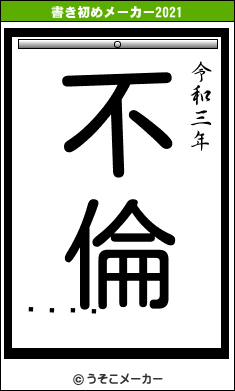 書き初めメーカー2021

令和三年

不倫

....

© うそこメーカー